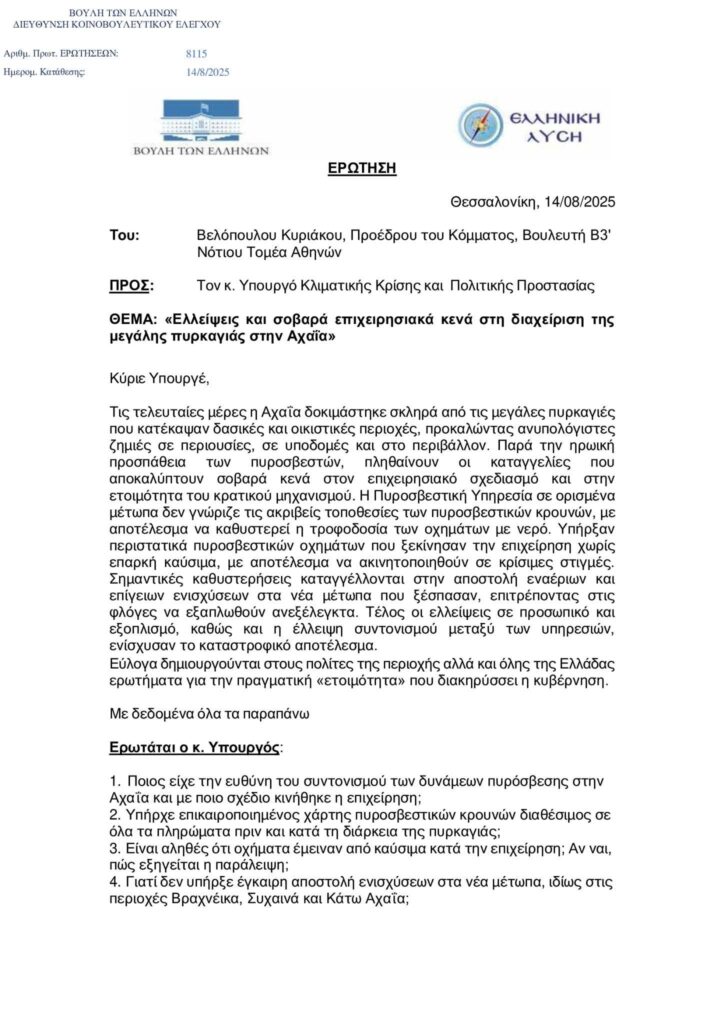 ΒΟΥΛΗ ΤΩΝ ΕΛΛΗΝΩΝ
ΔΙΕΥΘΥΝΣΗ ΚΟΙΝΟΒΟΥΛΕΥΤΙΚΟΥ ΕΛΕΓΧΟΥ

Αριθμ. Πρωτ. ΕΡΩΤΗΣΕΩΝ: 8115
Ημερομ. Κατάθεσης: 14/8/2025

ΒΟΥΛΗ ΤΩΝ ΕΛΛΗΝΩΝ

ΕΛΛΗΝΙΚΗ ΛΥΣΗ

ΕΡΩΤΗΣΗ

Θεσσαλονίκη, 14/08/2025

Του: Βελόπουλου Κυριάκου, Προέδρου του Κόμματος, Βουλευτή Β3' Νότιου Τομέα Αθηνών

ΠΡΟΣ: Τον κ. Υπουργό Κλιματικής Κρίσης και Πολιτικής Προστασίας

ΘΕΜΑ: «Ελλείψεις και σοβαρά επιχειρησιακά κενά στη διαχείριση της μεγάλης πυρκαγιάς στην Αχαΐα»

Κύριε Υπουργέ,

Τις τελευταίες μέρες η Αχαΐα δοκιμάστηκε σκληρά από τις μεγάλες πυρκαγιές που κατέκαψαν δασικές και οικιστικές περιοχές, προκαλώντας ανυπολόγιστες ζημιές σε περιουσίες, σε υποδομές και στο περιβάλλον. Παρά την ηρωική προσπάθεια των πυροσβεστών, πληθαίνουν οι καταγγελίες που αποκαλύπτουν σοβαρά κενά στον επιχειρησιακό σχεδιασμό και στην ετοιμότητα του κρατικού μηχανισμού. Η Πυροσβεστική Υπηρεσία σε ορισμένα μέτωπα δεν γνώριζε τις ακριβείς τοποθεσίες των πυροσβεστικών κρουνών, με αποτέλεσμα να καθυστερεί η τροφοδοσία των οχημάτων με νερό. Υπήρξαν περιστατικά πυροσβεστικών οχημάτων που ξεκίνησαν την επιχείρηση χωρίς επαρκή καύσιμα, με αποτέλεσμα να ακινητοποιηθούν σε κρίσιμες στιγμές. Σημαντικές καθυστερήσεις καταγγέλλονται στην αποστολή εναέριων και επίγειων ενισχύσεων στα νέα μέτωπα που ξέσπασαν, επιτρέποντας στις φλόγες να εξαπλωθούν ανεξέλεγκτα. Τέλος οι ελλείψεις σε προσωπικό και εξοπλισμό, καθώς και η έλλειψη συντονισμού μεταξύ των υπηρεσιών, ενίσχυσαν το καταστροφικό αποτέλεσμα.
Εύλογα δημιουργούνται στους πολίτες της περιοχής αλλά και όλης της Ελλάδας ερωτήματα για την πραγματική «ετοιμότητα» που διακηρύσσει η κυβέρνηση.

Με δεδομένα όλα τα παραπάνω

Ερωτάται ο κ. Υπουργός:

1. Ποιος είχε την ευθύνη του συντονισμού των δυνάμεων πυρόσβεσης στην Αχαΐα και με ποιο σχέδιο κινήθηκε η επιχείρηση;
2. Υπήρχε επικαιροποιημένος χάρτης πυροσβεστικών κρουνών διαθέσιμος σε όλα τα πληρώματα πριν και κατά τη διάρκεια της πυρκαγιάς;
3. Είναι αληθές ότι οχήματα έμειναν από καύσιμα κατά την επιχείρηση; Αν ναι, πώς εξηγείται η παράλειψη;
4. Γιατί δεν υπήρξε έγκαιρη αποστολή ενισχύσεων στα νέα μέτωπα, ιδίως στις περιοχές Βραχνέικα, Συχαινά και Κάτω Αχαΐα;